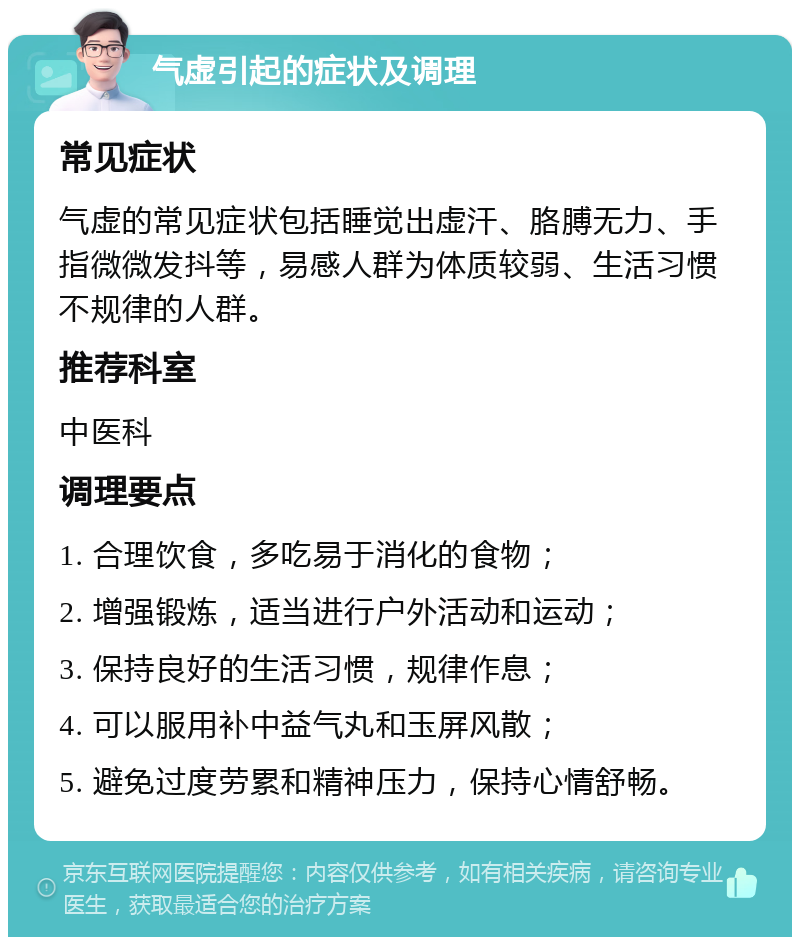 气虚引起的症状及调理

常见症状

气虚的常见症状包括睡觉出虚汗、胳膊无力、手指微微发抖等，易感人群为体质较弱、生活习惯不规律的人群。

推荐科室

中医科

调理要点

1. 合理饮食，多吃易于消化的食物；
2. 增强锻炼，适当进行户外活动和运动；
3. 保持良好的生活习惯，规律作息；
4. 可以服用补中益气丸和玉屏风散；
5. 避免过度劳累和精神压力，保持心情舒畅。

京东互联网医院提醒您：内容仅供参考，如有相关疾病，请咨询专业医生，获取最适合您的治疗方案